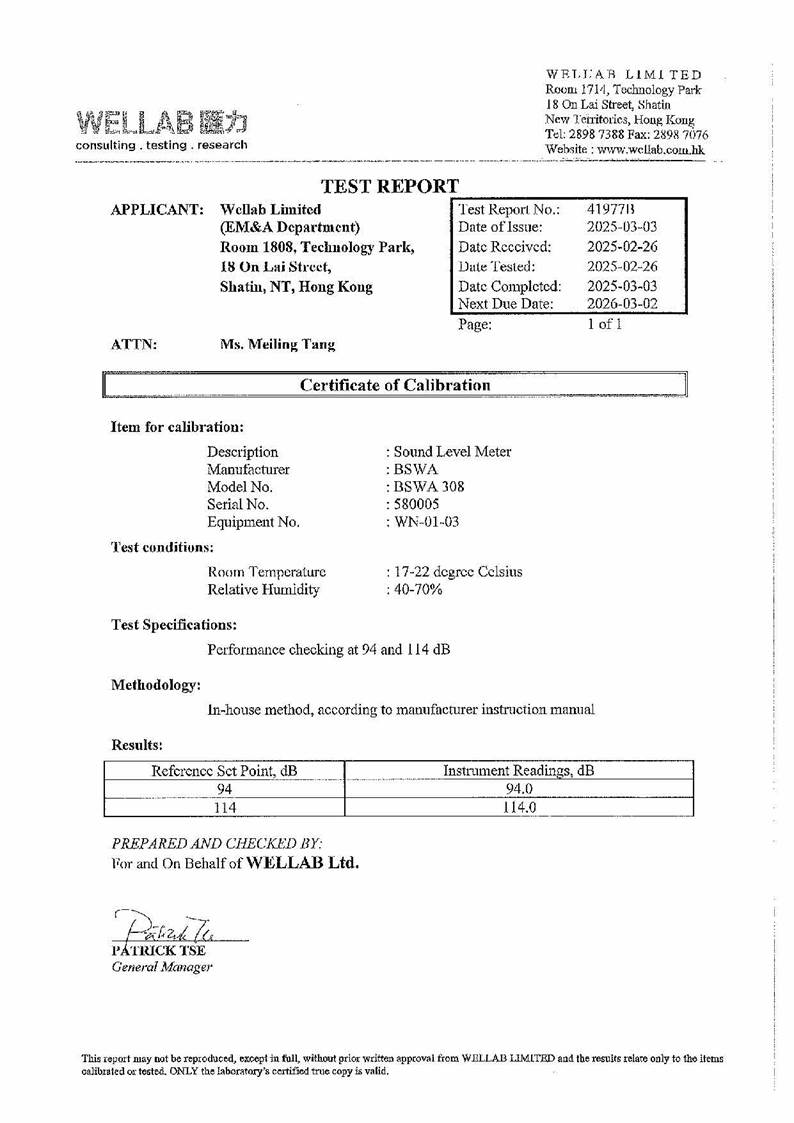 WELLAB 匯力
consulting . testing . research

WELLAB LIMITED
Room 1714, Technology Park
18 On Lai Street, Shatin
New Territories, Hong Kong
Tel: 2898 7388 Fax: 2898 7076
Website : www.wellab.com.hk

TEST REPORT

APPLICANT: Wellab Limited
(EM&A Department)
Room 1808, Technology Park,
18 On Lai Street,
Shatin, NT, Hong Kong

| Test Report No.: | 41977B |
|---|---|
| Date of Issue: | 2025-03-03 |
| Date Received: | 2025-02-26 |
| Date Tested: | 2025-02-26 |
| Date Completed: | 2025-03-03 |
| Next Due Date: | 2026-03-02 |

Page: 1 of 1

ATTN: Ms. Meiling Tang

Certificate of Calibration

Item for calibration:

Description : Sound Level Meter
Manufacturer : BSWA
Model No. : BSWA 308
Serial No. : 580005
Equipment No. : WN-01-03

Test conditions:

Room Temperature : 17-22 degree Celsius
Relative Humidity : 40-70%

Test Specifications:

Performance checking at 94 and 114 dB

Methodology:

In-house method, according to manufacturer instruction manual

Results:

| Reference Set Point, dB | Instrument Readings, dB |
|---|---|
| 94 | 94.0 |
| 114 | 114.0 |

PREPARED AND CHECKED BY:
For and On Behalf of WELLAB Ltd.

Patrick Tse
PATRICK TSE
General Manager

This report may not be reproduced, except in full, without prior written approval from WELLAB LIMITED and the results relate only to the items calibrated or tested. ONLY the laboratory's certified true copy is valid.